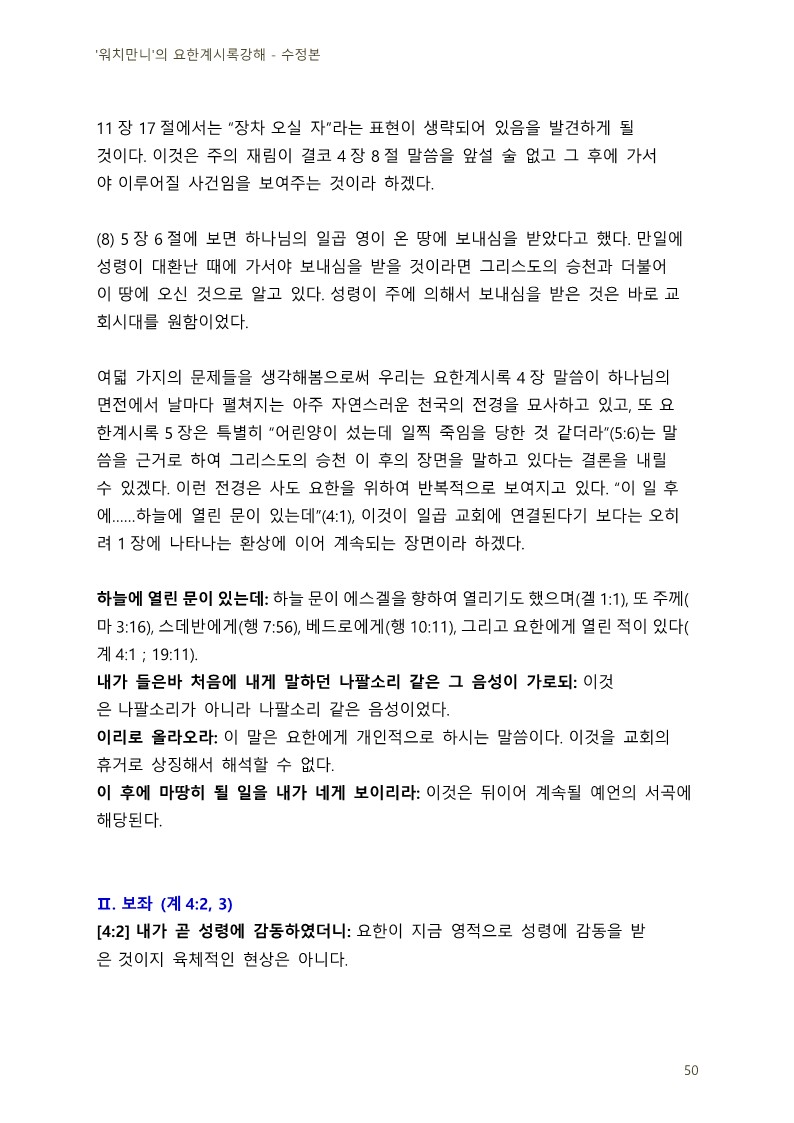 '워치만니'의 요한계시록강해 - 수정본

11 장 17 절에서는 "장차 오실 자"라는 표현이 생략되어 있음을 발견하게 될 것이다. 이것은 주의 재림이 결코 4 장 8 절 말씀을 앞설 술 없고 그 후에 가서야 이루어질 사건임을 보여주는 것이라 하겠다.

(8) 5 장 6 절에 보면 하나님의 일곱 영이 온 땅에 보내심을 받았다고 했다. 만일에 성령이 대환난 때에 가서야 보내심을 받을 것이라면 그리스도의 승천과 더불어 이 땅에 오신 것으로 알고 있다. 성령이 주에 의해서 보내심을 받은 것은 바로 교회시대를 원함이었다.

여덟 가지의 문제들을 생각해봄으로써 우리는 요한계시록 4 장 말씀이 하나님의 면전에서 날마다 펼쳐지는 아주 자연스러운 천국의 전경을 묘사하고 있고, 또 요한계시록 5 장은 특별히 "어린양이 섰는데 일찍 죽임을 당한 것 같더라"(5:6)는 말씀을 근거로 하여 그리스도의 승천 이 후의 장면을 말하고 있다는 결론을 내릴 수 있겠다. 이런 전경은 사도 요한을 위하여 반복적으로 보여지고 있다. "이 일 후에......하늘에 열린 문이 있는데"(4:1), 이것이 일곱 교회에 연결된다기 보다는 오히려 1 장에 나타나는 환상에 이어 계속되는 장면이라 하겠다.

하늘에 열린 문이 있는데: 하늘 문이 에스겔을 향하여 열리기도 했으며(겔 1:1), 또 주께(마 3:16), 스데반에게(행 7:56), 베드로에게(행 10:11), 그리고 요한에게 열린 적이 있다(계 4:1 ; 19:11).
내가 들은바 처음에 내게 말하던 나팔소리 같은 그 음성이 가로되: 이것은 나팔소리가 아니라 나팔소리 같은 음성이었다.
이리로 올라오라: 이 말은 요한에게 개인적으로 하시는 말씀이다. 이것을 교회의 휴거로 상징해서 해석할 수 없다.
이 후에 마땅히 될 일을 내가 네게 보이리라: 이것은 뒤이어 계속될 예언의 서곡에 해당된다.

II. 보좌 (계 4:2, 3)
[4:2] 내가 곧 성령에 감동하였더니: 요한이 지금 영적으로 성령에 감동을 받은 것이지 육체적인 현상은 아니다.

50